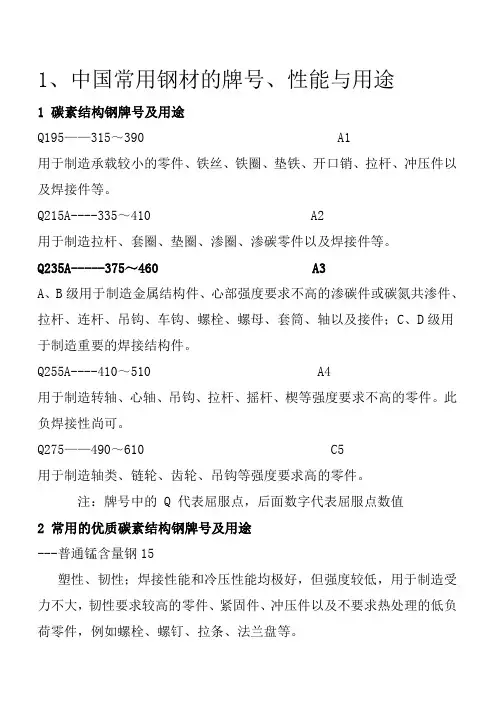 1、中国常用钢材的牌号、性能与用途

1 碳素结构钢牌号及用途

Q195——315～390 A1

用于制造承载较小的零件、铁丝、铁圈、垫铁、开口销、拉杆、冲压件以及焊接件等。

Q215A----335～410 A2

用于制造拉杆、套圈、垫圈、渗圈、渗碳零件以及焊接件等。

Q235A-----375～460 A3

A、B级用于制造金属结构件、心部强度要求不高的渗碳件或碳氮共渗件、拉杆、连杆、吊钩、车钩、螺栓、螺母、套筒、轴以及接件；C、D级用于制造重要的焊接结构件。

Q255A----410～510 A4

用于制造转轴、心轴、吊钩、拉杆、摇杆、楔等强度要求不高的零件。此负焊接性尚可。

Q275——490～610 C5

用于制造轴类、链轮、齿轮、吊钩等强度要求高的零件。

注：牌号中的 Q 代表屈服点，后面数字代表屈服点数值

2 常用的优质碳素结构钢牌号及用途

---普通锰含量钢 15

塑性、韧性；焊接性能和冷压性能均极好，但强度较低，用于制造受力不大，韧性要求较高的零件、紧固件、冲压件以及不要求热处理的低负荷零件，例如螺栓、螺钉、拉条、法兰盘等。